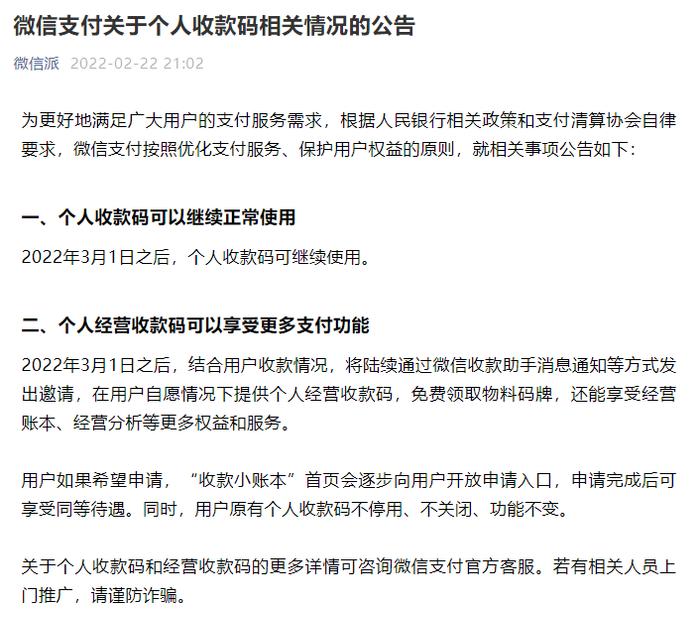 微信支付关于个人收款码相关情况的公告

微信派 2022-02-22 21:02

为更好地满足广大用户的支付服务需求，根据人民银行相关政策和支付清算协会自律要求，微信支付按照优化支付服务、保护用户权益的原则，就相关事项公告如下：

一、个人收款码可以继续正常使用

2022年3月1日之后，个人收款码可继续使用。

二、个人经营收款码可以享受更多支付功能

2022年3月1日之后，结合用户收款情况，将陆续通过微信收款助手消息通知等方式发出邀请，在用户自愿情况下提供个人经营收款码，免费领取物料码牌，还能享受经营账本、经营分析等更多权益和服务。

用户如果希望申请，“收款小账本”首页会逐步向用户开放申请入口，申请完成后可享受同等待遇。同时，用户原有个人收款码不停用、不关闭、功能不变。

关于个人收款码和经营收款码的更多详情可咨询微信支付官方客服。若有相关人员上门推广，请谨防诈骗。